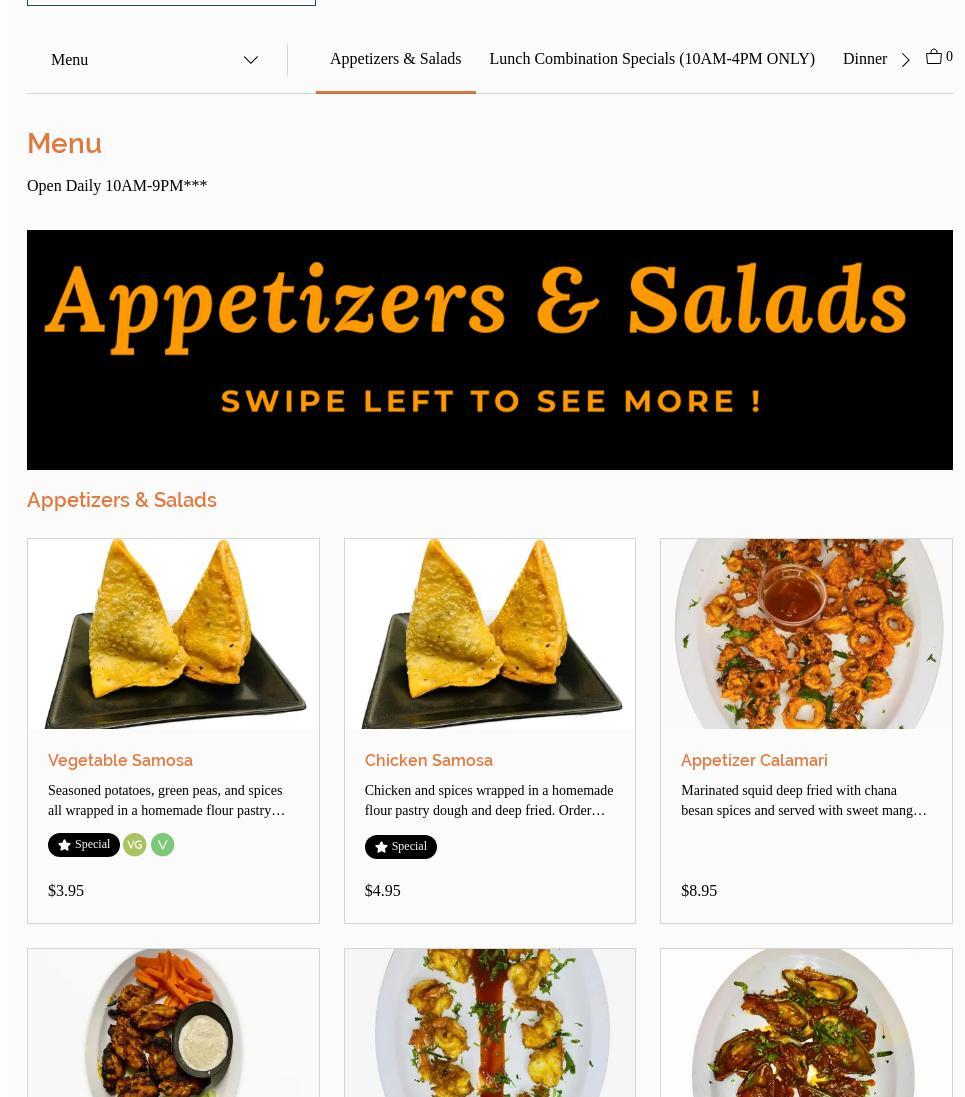 Menu

Appetizers & Salads Lunch Combination Specials (10AM-4PM ONLY) Dinner

0

Menu

Open Daily 10AM-9PM***

Appetizers & Salads

SWIPE LEFT TO SEE MORE !

Appetizers & Salads

Vegetable Samosa

Seasoned potatoes, green peas, and spices all wrapped in a homemade flour pastry…

Special VG V

$3.95

Chicken Samosa

Chicken and spices wrapped in a homemade flour pastry dough and deep fried. Order…

Special

$4.95

Appetizer Calamari

Marinated squid deep fried with chana besan spices and served with sweet mang…

$8.95